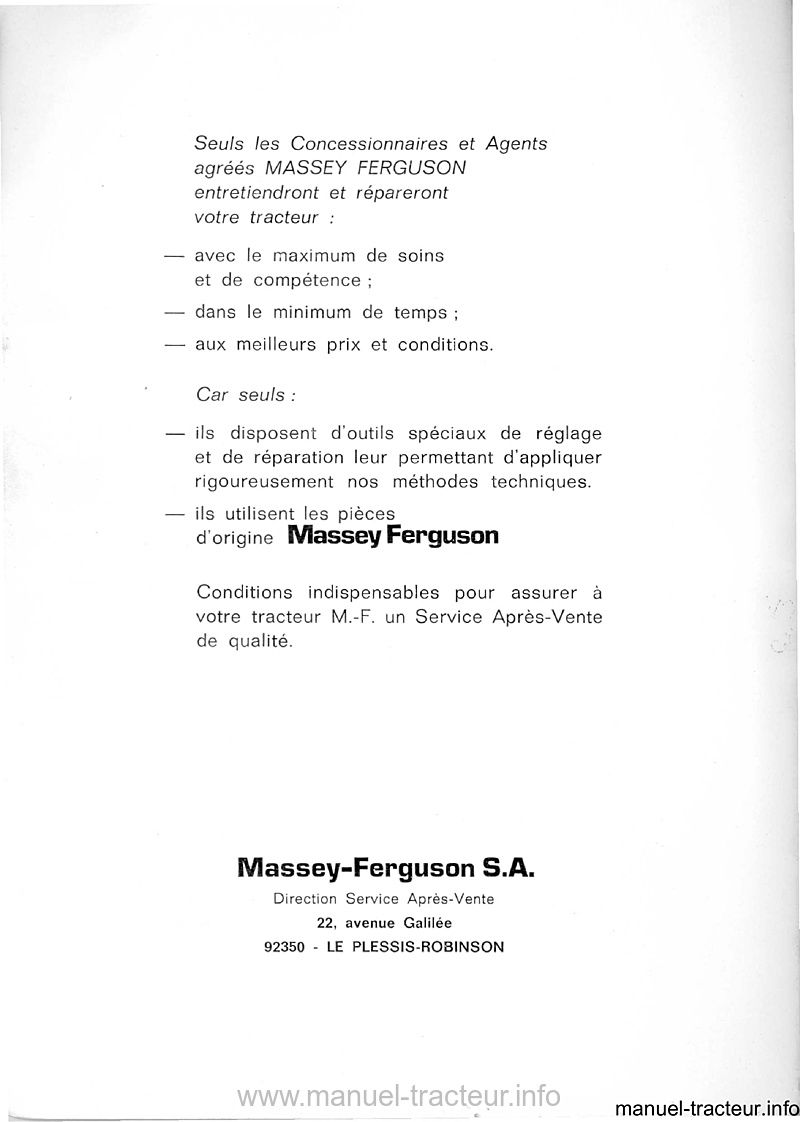 Seuls les Concessionnaires et Agents agréés MASSEY FERGUSON entretiendront et répareront votre tracteur :

— avec le maximum de soins et de compétence ;

— dans le minimum de temps ;

— aux meilleurs prix et conditions.

Car seuls :

— ils disposent d'outils spéciaux de réglage et de réparation leur permettant d'appliquer rigoureusement nos méthodes techniques.

— ils utilisent les pièces d'origine Massey Ferguson

Conditions indispensables pour assurer à votre tracteur M.-F. un Service Après-Vente de qualité.

Massey-Ferguson S.A.
Direction Service Après-Vente
22, avenue Galilée
92350 - LE PLESSIS-ROBINSON

www.manuel-tracteur.info

manuel-tracteur.info